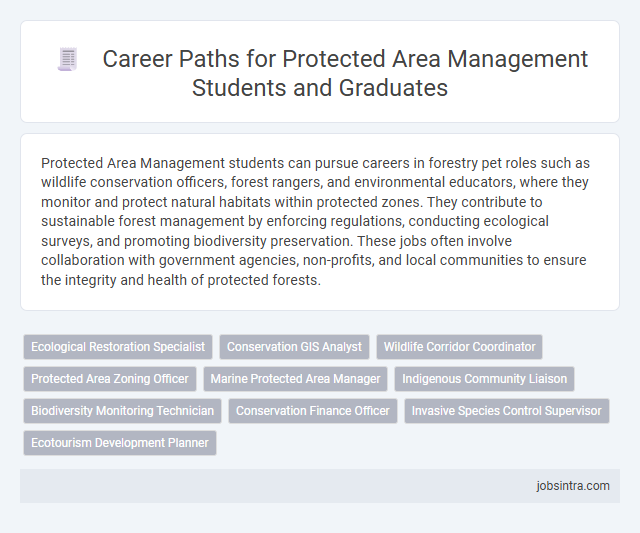 Career Paths for Protected Area Management Students and Graduates

Protected Area Management students can pursue careers in forestry pet roles such as wildlife conservation officers, forest rangers, and environmental educators, where they monitor and protect natural habitats within protected zones. They contribute to sustainable forest management by enforcing regulations, conducting ecological surveys, and promoting biodiversity preservation. These jobs often involve collaboration with government agencies, non-profits, and local communities to ensure the integrity and health of protected forests.

Ecological Restoration Specialist
Conservation GIS Analyst
Wildlife Corridor Coordinator
Protected Area Zoning Officer
Marine Protected Area Manager
Indigenous Community Liaison
Biodiversity Monitoring Technician
Conservation Finance Officer
Invasive Species Control Supervisor
Ecotourism Development Planner

jobsintra.com